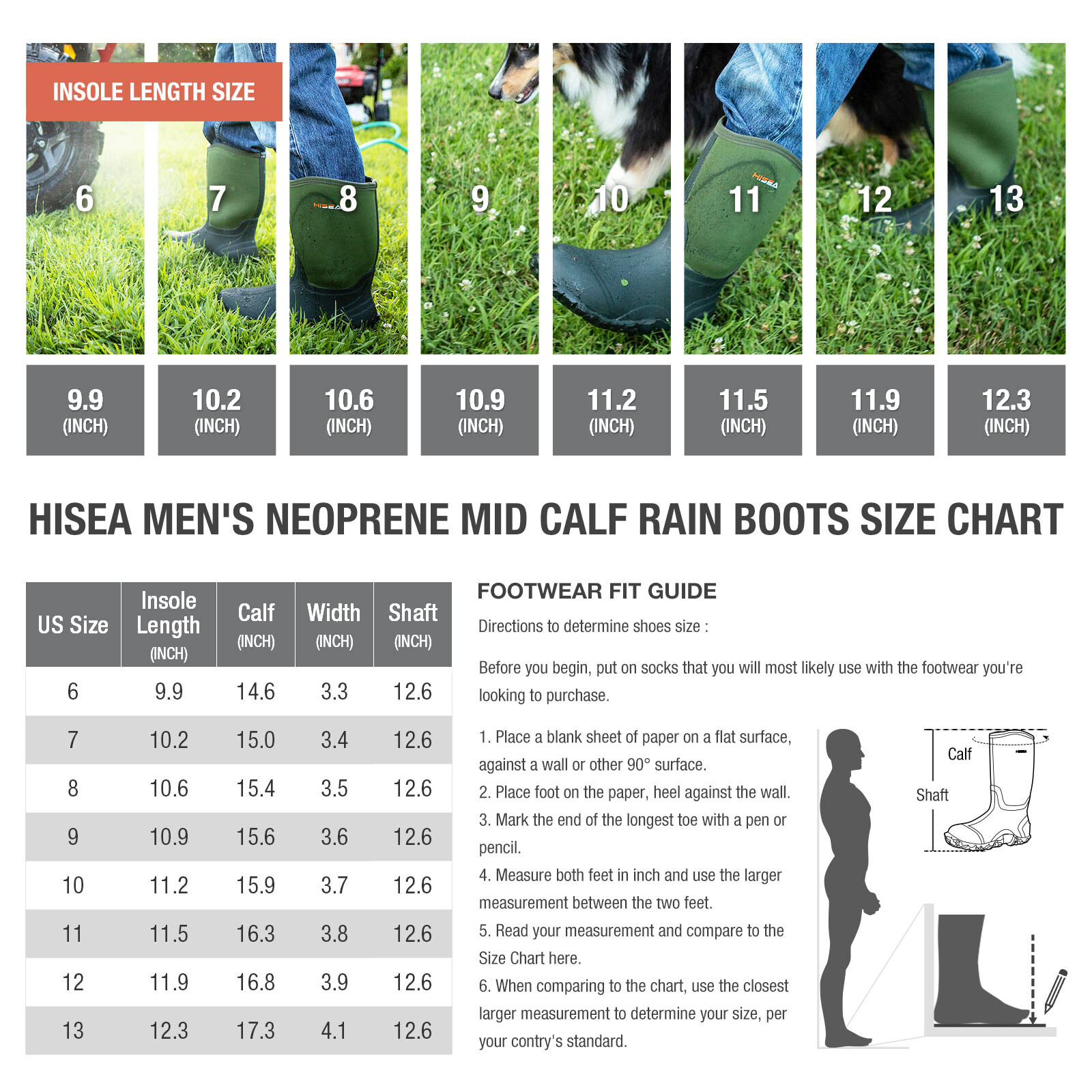 INSOLE LENGTH SIZE

6 7 8 9 10 11 12 13

HISEA HISEA

9.9 (INCH) 10.2 (INCH) 10.6 (INCH) 10.9 (INCH) 11.2 (INCH) 11.5 (INCH) 11.9 (INCH) 12.3 (INCH)

HISEA MEN'S NEOPRENE MID CALF RAIN BOOTS SIZE CHART

| US Size | Insole Length (INCH) | Calf (INCH) | Width (INCH) | Shaft (INCH) |
|---|---|---|---|---|
| 6 | 9.9 | 14.6 | 3.3 | 12.6 |
| 7 | 10.2 | 15.0 | 3.4 | 12.6 |
| 8 | 10.6 | 15.4 | 3.5 | 12.6 |
| 9 | 10.9 | 15.6 | 3.6 | 12.6 |
| 10 | 11.2 | 15.9 | 3.7 | 12.6 |
| 11 | 11.5 | 16.3 | 3.8 | 12.6 |
| 12 | 11.9 | 16.8 | 3.9 | 12.6 |
| 13 | 12.3 | 17.3 | 4.1 | 12.6 |

FOOTWEAR FIT GUIDE

Directions to determine shoes size :

Before you begin, put on socks that you will most likely use with the footwear you're looking to purchase.

1. Place a blank sheet of paper on a flat surface, against a wall or other 90° surface.
2. Place foot on the paper, heel against the wall.
3. Mark the end of the longest toe with a pen or pencil.
4. Measure both feet in inch and use the larger measurement between the two feet.
5. Read your measurement and compare to the Size Chart here.
6. When comparing to the chart, use the closest larger measurement to determine your size, per your contry's standard.

Calf
Shaft